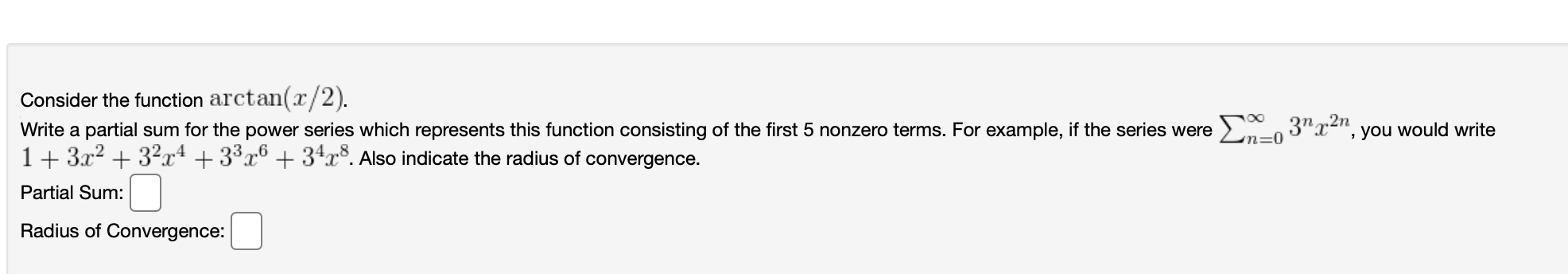 Consider the function $\arctan(x/2)$.

Write a partial sum for the power series which represents this function consisting of the first 5 nonzero terms. For example, if the series were $\sum_{n=0}^{\infty} 3^n x^{2n}$, you would write $1 + 3x^2 + 3^2x^4 + 3^3x^6 + 3^4x^8$. Also indicate the radius of convergence.

Partial Sum:

Radius of Convergence: